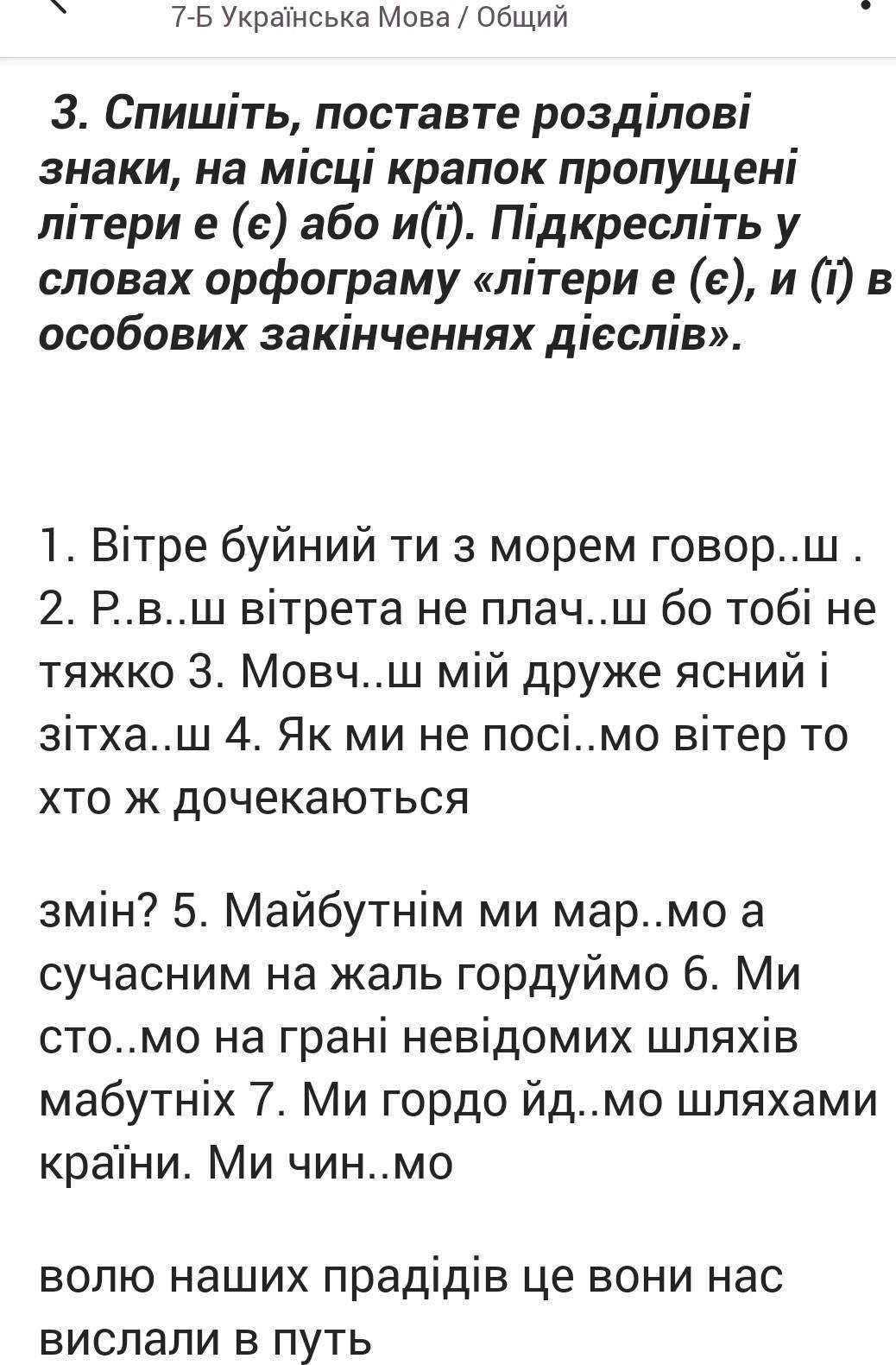 7-Б Українська Мова / Общий

3. Спишіть, поставте розділові знаки, на місці крапок пропущені літери е (є) або и(ї). Підкресліть у словах орфограму «літери е (є), и (ї) в особових закінченнях дієслів».

1. Вітре буйний ти з морем говор..ш . 2. Р..в..ш вітрета не плач..ш бо тобі не тяжко 3. Мовч..ш мій друже ясний і зітха..ш 4. Як ми не посі..мо вітер то хто ж дочекаються

змін? 5. Майбутнім ми мар..мо а сучасним на жаль гордуймо 6. Ми сто..мо на грані невідомих шляхів мабутніх 7. Ми гордо йд..мо шляхами країни. Ми чин..мо

волю наших прадідів це вони нас вислали в путь